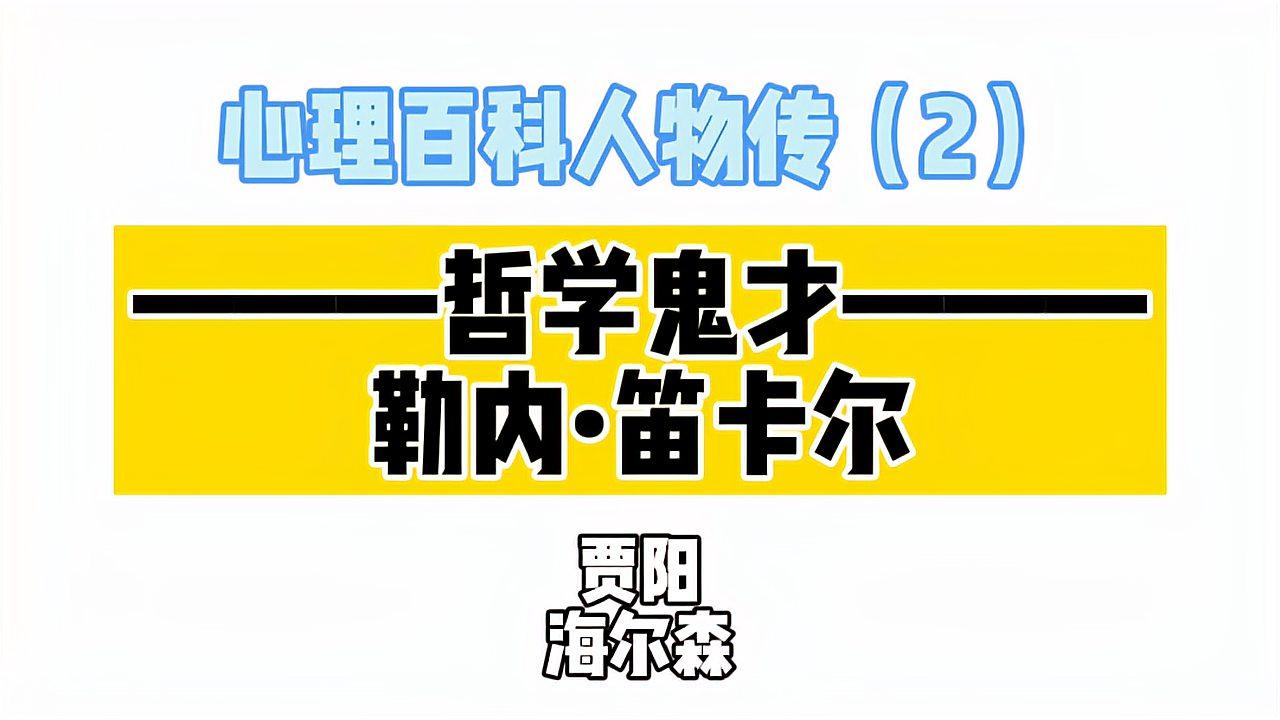 心理百科人物传（2）

———哲学鬼才———
勒内·笛卡尔

贾阳
海尔森